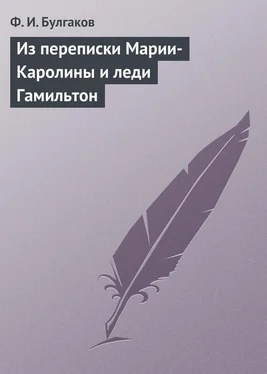 Ф. И. Булгаков

Из переписки Марии-Каролины и леди Гамильтон